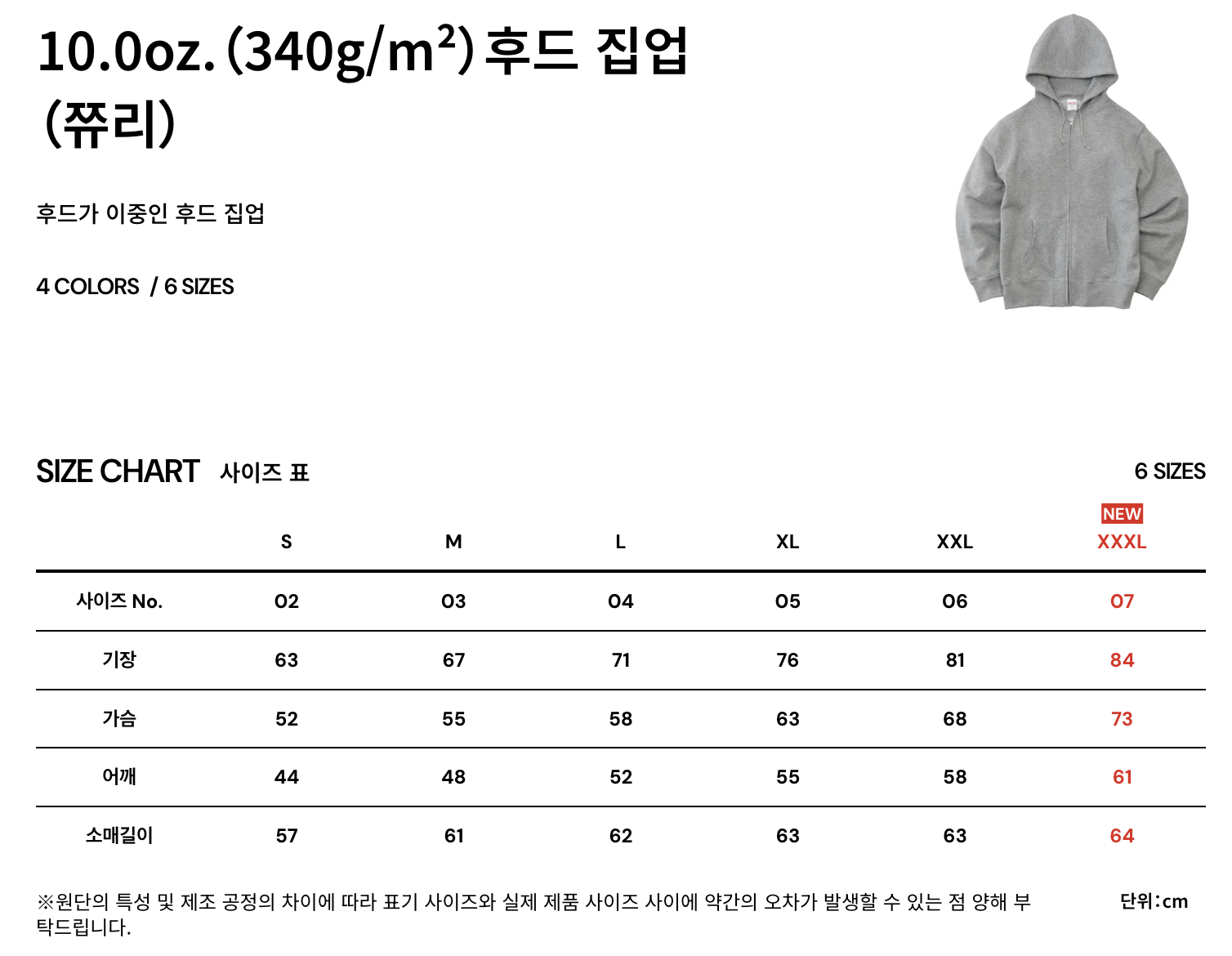 10.0oz. (340g/m²) 후드 집업 (쮸리)

후드가 이중인 후드 집업

4 COLORS / 6 SIZES

SIZE CHART 사이즈 표

6 SIZES

| | S | M | L | XL | XXL | NEW XXXL |
|---|---|---|---|---|---|---|
| 사이즈 No. | 02 | 03 | 04 | 05 | 06 | 07 |
| 기장 | 63 | 67 | 71 | 76 | 81 | 84 |
| 가슴 | 52 | 55 | 58 | 63 | 68 | 73 |
| 어깨 | 44 | 48 | 52 | 55 | 58 | 61 |
| 소매길이 | 57 | 61 | 62 | 63 | 63 | 64 |

※원단의 특성 및 제조 공정의 차이에 따라 표기 사이즈와 실제 제품 사이즈 사이에 약간의 오차가 발생할 수 있는 점 양해 부탁드립니다.

단위:cm